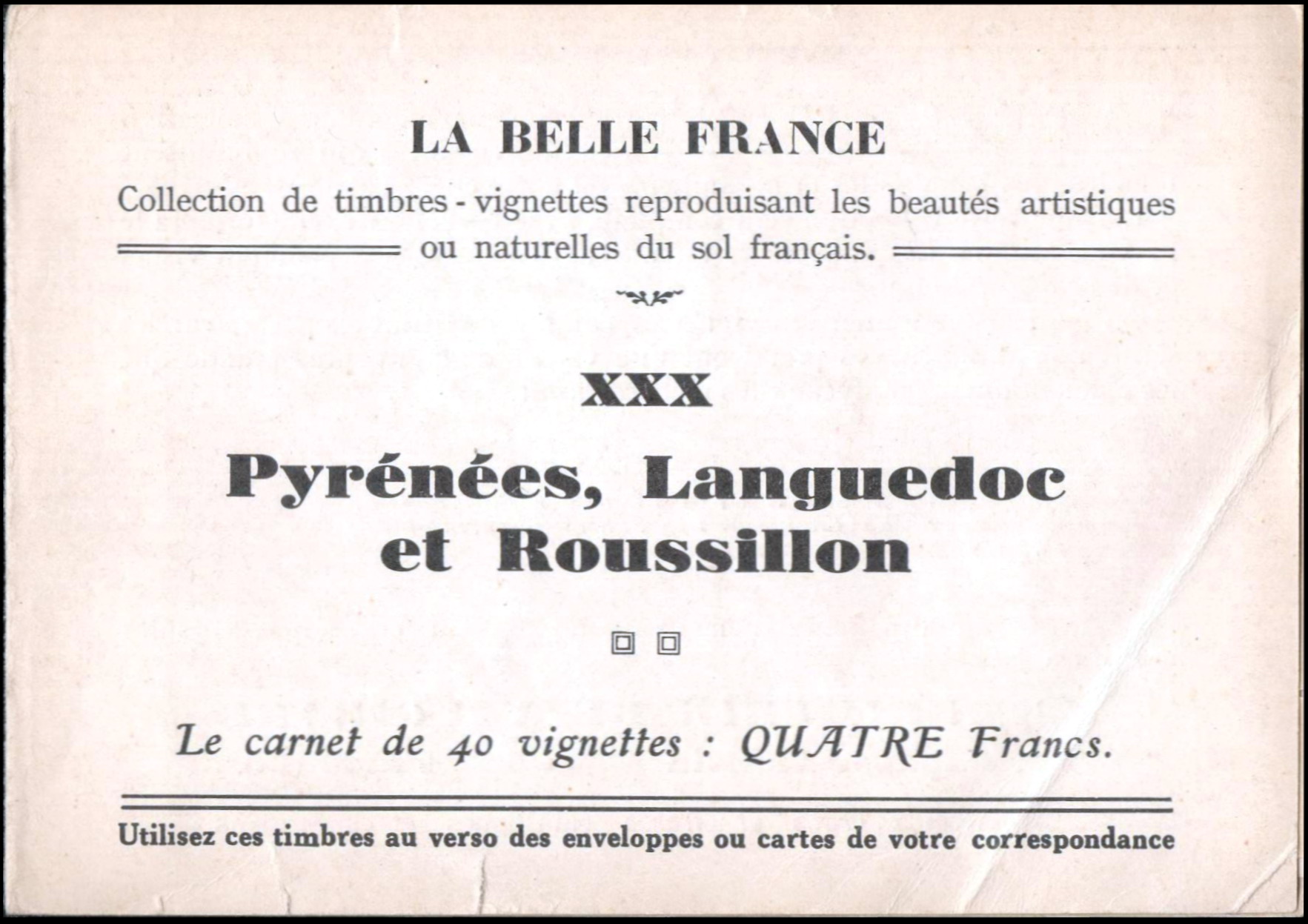 LA BELLE FRANCE

Collection de timbres - vignettes reproduisant les beautés artistiques ou naturelles du sol français.

XXX

Pyrénées, Languedoc et Roussillon

Le carnet de 40 vignettes : QUATRE Francs.

Utilisez ces timbres au verso des enveloppes ou cartes de votre correspondance